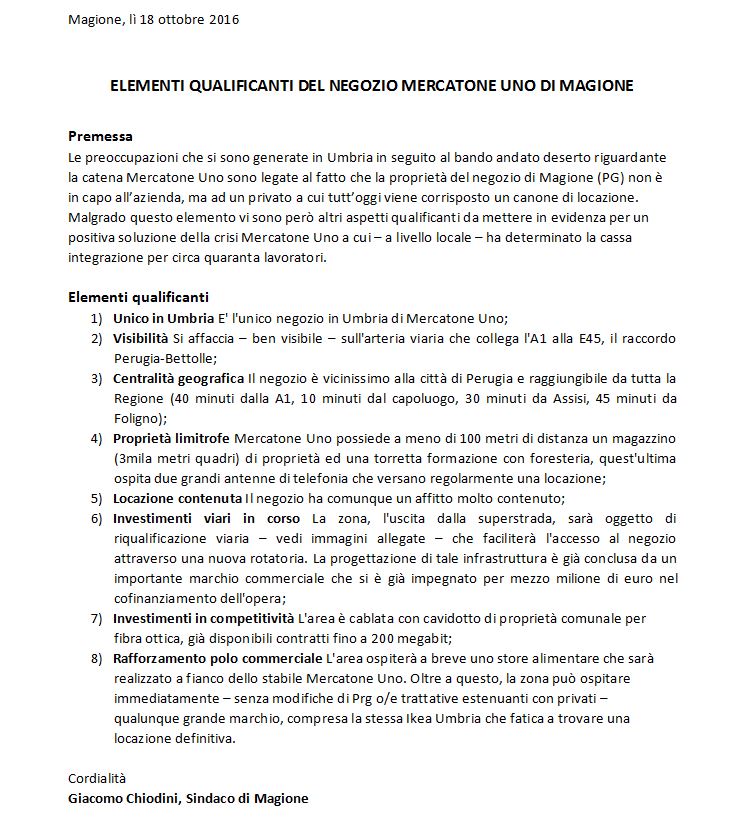 Magione, lì 18 ottobre 2016

ELEMENTI QUALIFICANTI DEL NEGOZIO MERCATONE UNO DI MAGIONE

Premessa
Le preoccupazioni che si sono generate in Umbria in seguito al bando andato deserto riguardante la catena Mercatone Uno sono legate al fatto che la proprietà del negozio di Magione (PG) non è in capo all'azienda, ma ad un privato a cui tutt'oggi viene corrisposto un canone di locazione. Malgrado questo elemento vi sono però altri aspetti qualificanti da mettere in evidenza per un positiva soluzione della crisi Mercatone Uno a cui – a livello locale – ha determinato la cassa integrazione per circa quaranta lavoratori.

Elementi qualificanti
1) Unico in Umbria E' l'unico negozio in Umbria di Mercatone Uno;
2) Visibilità Si affaccia – ben visibile – sull'arteria viaria che collega l'A1 alla E45, il raccordo Perugia-Bettolle;
3) Centralità geografica Il negozio è vicinissimo alla città di Perugia e raggiungibile da tutta la Regione (40 minuti dalla A1, 10 minuti dal capoluogo, 30 minuti da Assisi, 45 minuti da Foligno);
4) Proprietà limitrofe Mercatone Uno possiede a meno di 100 metri di distanza un magazzino (3mila metri quadri) di proprietà ed una torretta formazione con foresteria, quest'ultima ospita due grandi antenne di telefonia che versano regolarmente una locazione;
5) Locazione contenuta Il negozio ha comunque un affitto molto contenuto;
6) Investimenti viari in corso La zona, l'uscita dalla superstrada, sarà oggetto di riqualificazione viaria – vedi immagini allegate – che faciliterà l'accesso al negozio attraverso una nuova rotatoria. La progettazione di tale infrastruttura è già conclusa da un importante marchio commerciale che si è già impegnato per mezzo milione di euro nel cofinanziamento dell'opera;
7) Investimenti in competitività L'area è cablata con cavidotto di proprietà comunale per fibra ottica, già disponibili contratti fino a 200 megabit;
8) Rafforzamento polo commerciale L'area ospiterà a breve uno store alimentare che sarà realizzato a fianco dello stabile Mercatone Uno. Oltre a questo, la zona può ospitare immediatamente – senza modifiche di Prg o/e trattative estenuanti con privati – qualunque grande marchio, compresa la stessa Ikea Umbria che fatica a trovare una locazione definitiva.

Cordialità
Giacomo Chiodini, Sindaco di Magione